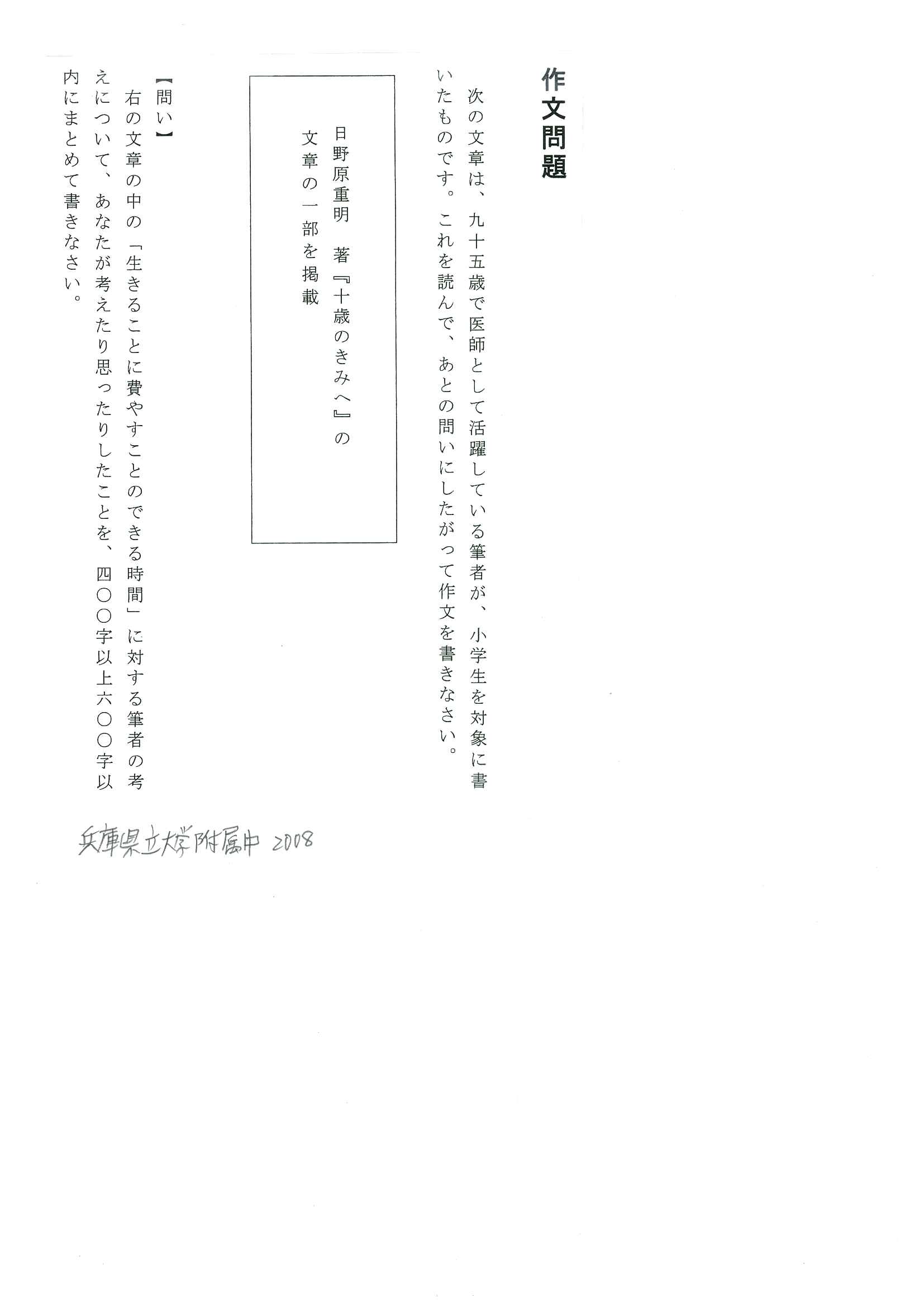 作文問題

次の文章は、九十五歳で医師として活躍している筆者が、小学生を対象に書いたものです。これを読んで、あとの問いにしたがって作文を書きなさい。

日野原重明　著『十歳のきみへ』の文章の一部を掲載

【問い】
右の文章の中の「生きることに費やすことのできる時間」に対する筆者の考えについて、あなたが考えたり思ったりしたことを、四〇〇字以上六〇〇字以内にまとめて書きなさい。

兵庫県立大学附属中 2008